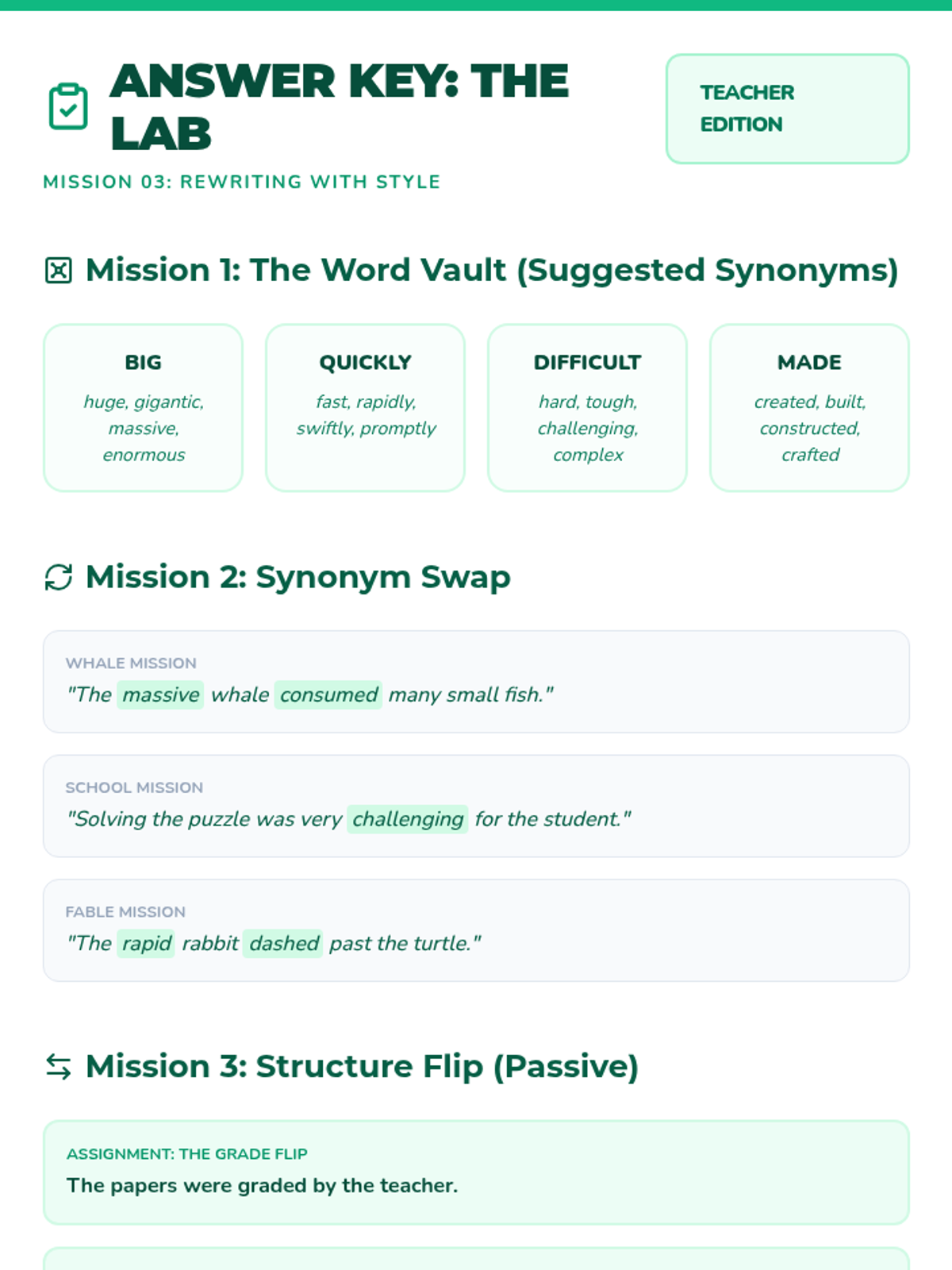 ANSWER KEY: THE LAB

TEACHER EDITION

MISSION 03: REWRITING WITH STYLE

Mission 1: The Word Vault (Suggested Synonyms)

BIG
huge, gigantic, massive, enormous

QUICKLY
fast, rapidly, swiftly, promptly

DIFFICULT
hard, tough, challenging, complex

MADE
created, built, constructed, crafted

Mission 2: Synonym Swap

WHALE MISSION
"The massive whale consumed many small fish."

SCHOOL MISSION
"Solving the puzzle was very challenging for the student."

FABLE MISSION
"The rapid rabbit dashed past the turtle."

Mission 3: Structure Flip (Passive)

ASSIGNMENT: THE GRADE FLIP
The papers were graded by the teacher.